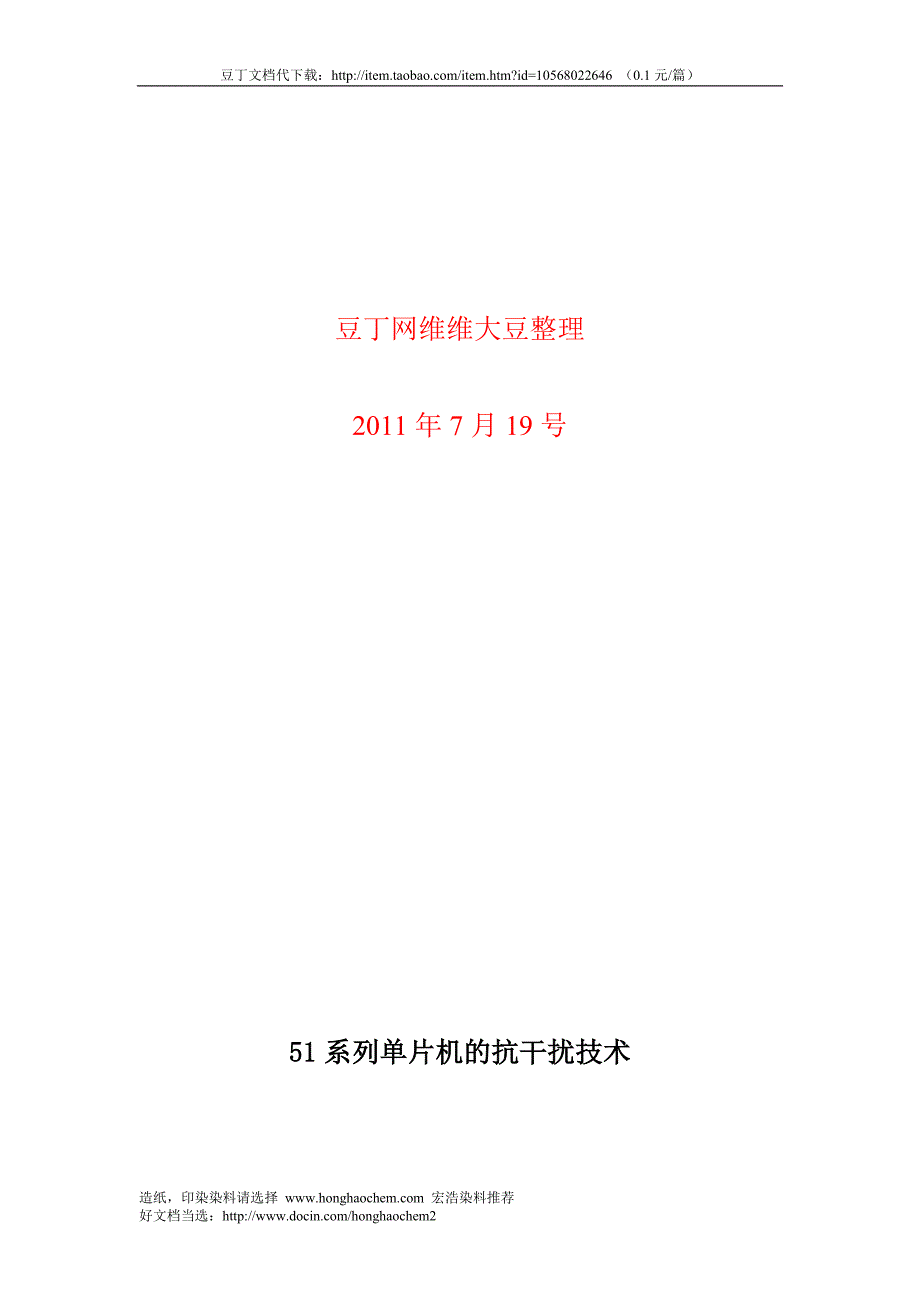 豆丁文档代下载：http://item.taobao.com/item.htm?id=10568022646 （0.1 元/篇）

豆丁网维维大豆整理

2011 年 7 月 19 号

51 系列单片机的抗干扰技术

造纸，印染染料请选择 www.honghaochem.com 宏浩染料推荐
好文档当选：http://www.docin.com/honghaochem2